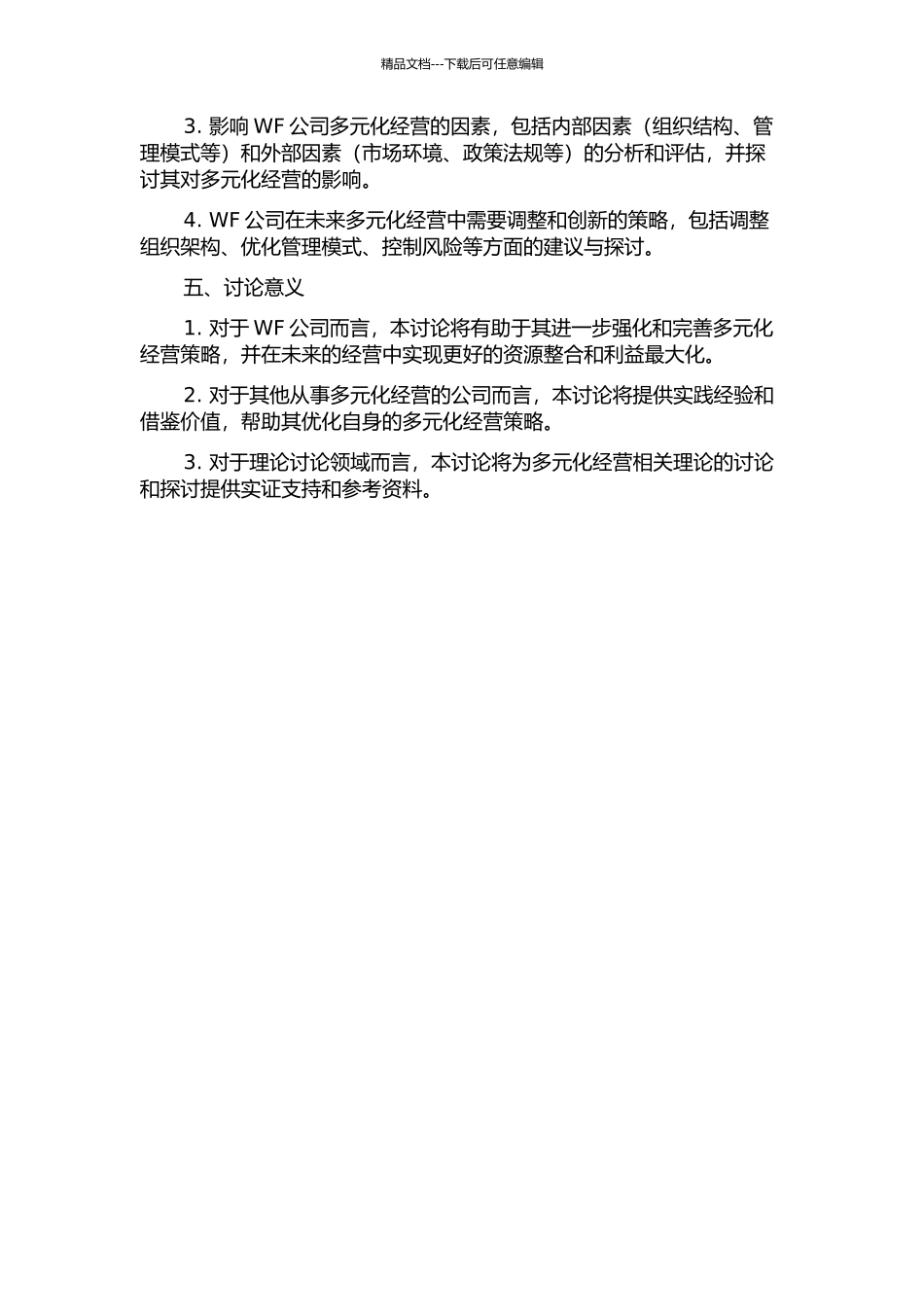 精品文档---下载后可任意编辑

3. 影响 WF 公司多元化经营的因素，包括内部因素（组织结构、管理模式等）和外部因素（市场环境、政策法规等）的分析和评估，并探讨其对多元化经营的影响。

4. WF 公司在未来多元化经营中需要调整和创新的策略，包括调整组织架构、优化管理模式、控制风险等方面的建议与探讨。

五、讨论意义

1. 对于 WF 公司而言，本讨论将有助于其进一步强化和完善多元化经营策略，并在未来的经营中实现更好的资源整合和利益最大化。

2. 对于其他从事多元化经营的公司而言，本讨论将提供实践经验和借鉴价值，帮助其优化自身的多元化经营策略。

3. 对于理论讨论领域而言，本讨论将为多元化经营相关理论的讨论和探讨提供实证支持和参考资料。